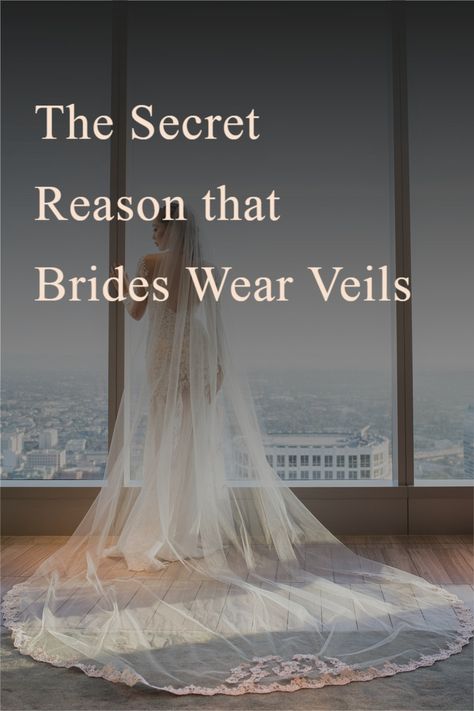 The Secret Reason that Brides Wear Veils